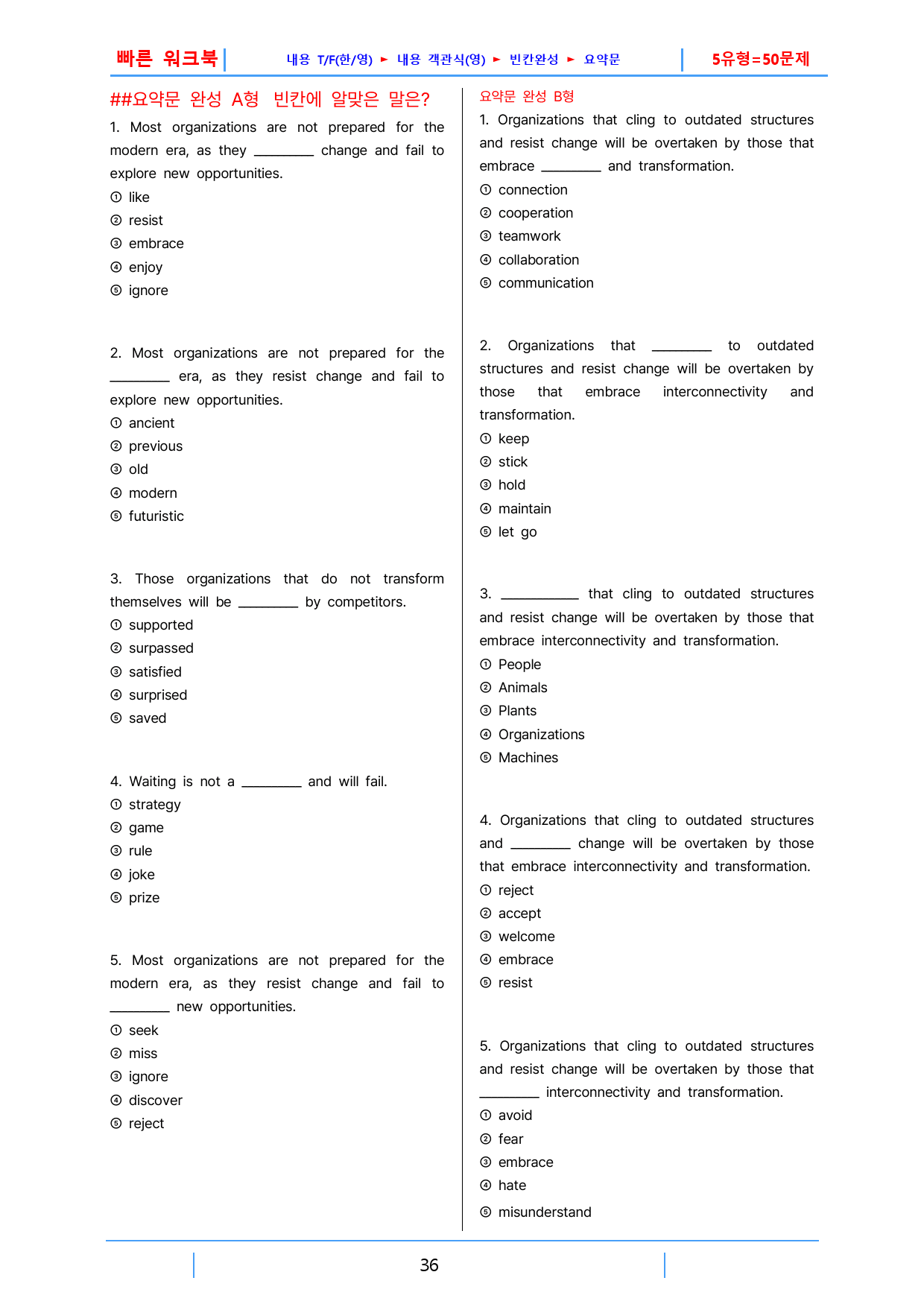 빠른 워크북 내용 T/F(한/영) ► 내용 객관식(영) ► 빈칸완성 ► 요약문 5유형=50문제

##요약문 완성 A형 빈칸에 알맞은 말은?

1. Most organizations are not prepared for the modern era, as they ____ change and fail to explore new opportunities.
① like
② resist
③ embrace
④ enjoy
⑤ ignore

2. Most organizations are not prepared for the ____ era, as they resist change and fail to explore new opportunities.
① ancient
② previous
③ old
④ modern
⑤ futuristic

3. Those organizations that do not transform themselves will be ____ by competitors.
① supported
② surpassed
③ satisfied
④ surprised
⑤ saved

4. Waiting is not a ____ and will fail.
① strategy
② game
③ rule
④ joke
⑤ prize

5. Most organizations are not prepared for the modern era, as they resist change and fail to ____ new opportunities.
① seek
② miss
③ ignore
④ discover
⑤ reject

요약문 완성 B형

1. Organizations that cling to outdated structures and resist change will be overtaken by those that embrace ____ and transformation.
① connection
② cooperation
③ teamwork
④ collaboration
⑤ communication

2. Organizations that ____ to outdated structures and resist change will be overtaken by those that embrace interconnectivity and transformation.
① keep
② stick
③ hold
④ maintain
⑤ let go

3. ____ that cling to outdated structures and resist change will be overtaken by those that embrace interconnectivity and transformation.
① People
② Animals
③ Plants
④ Organizations
⑤ Machines

4. Organizations that cling to outdated structures and ____ change will be overtaken by those that embrace interconnectivity and transformation.
① reject
② accept
③ welcome
④ embrace
⑤ resist

5. Organizations that cling to outdated structures and resist change will be overtaken by those that ____ interconnectivity and transformation.
① avoid
② fear
③ embrace
④ hate
⑤ misunderstand

36